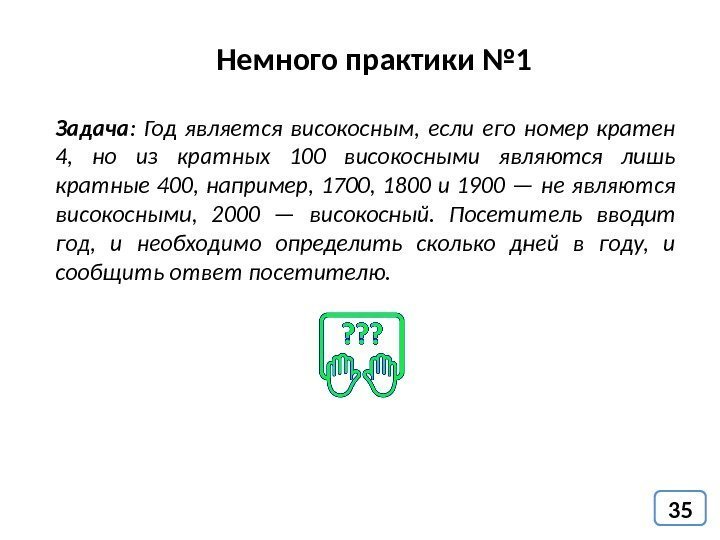 Немного практики №1

Задача: Год является високосным, если его номер кратен 4, но из кратных 100 високосными являются лишь кратные 400, например, 1700, 1800 и 1900 — не являются високосными, 2000 — високосный. Посетитель вводит год, и необходимо определить сколько дней в году, и сообщить ответ посетителю.

???

35